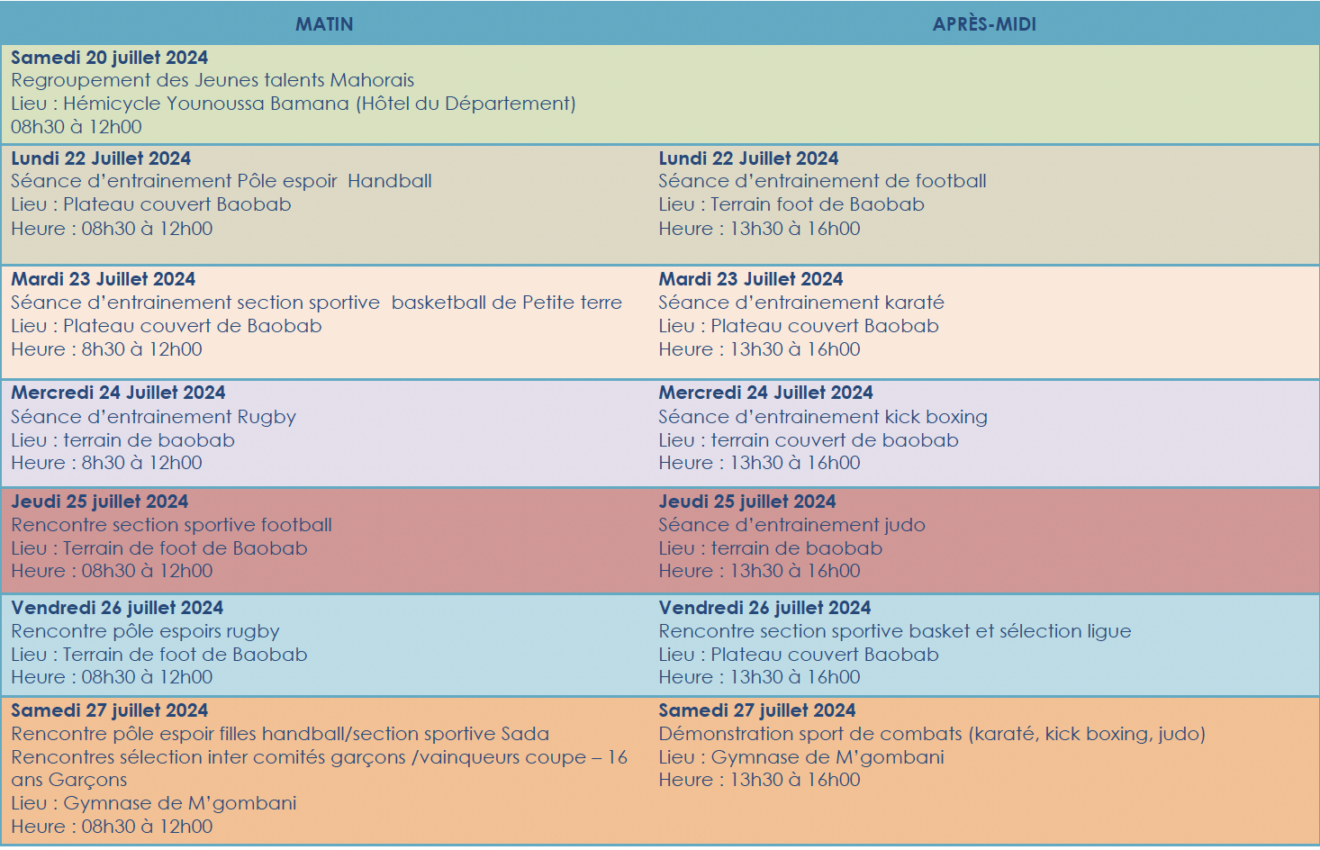 | MATIN | APRÈS-MIDI |
|---|---|
| Samedi 20 juillet 2024 Regroupement des Jeunes talents Mahorais Lieu : Hémicycle Younoussa Bamana (Hôtel du Département) 08h30 à 12h00 | |
| Lundi 22 Juillet 2024 Séance d'entrainement Pôle espoir Handball Lieu : Plateau couvert Baobab Heure : 08h30 à 12h00 | Lundi 22 Juillet 2024 Séance d'entrainement de football Lieu : Terrain foot de Baobab Heure : 13h30 à 16h00 |
| Mardi 23 Juillet 2024 Séance d'entrainement section sportive basketball de Petite terre Lieu : Plateau couvert de Baobab Heure : 8h30 à 12h00 | Mardi 23 Juillet 2024 Séance d'entrainement karaté Lieu : Plateau couvert Baobab Heure : 13h30 à 16h00 |
| Mercredi 24 Juillet 2024 Séance d'entrainement Rugby Lieu : terrain de baobab Heure : 8h30 à 12h00 | Mercredi 24 Juillet 2024 Séance d'entrainement kick boxing Lieu : terrain couvert de baobab Heure : 13h30 à 16h00 |
| Jeudi 25 juillet 2024 Rencontre section sportive football Lieu : Terrain de foot de Baobab Heure : 08h30 à 12h00 | Jeudi 25 juillet 2024 Séance d'entrainement judo Lieu : terrain de baobab Heure : 13h30 à 16h00 |
| Vendredi 26 juillet 2024 Rencontre pôle espoirs rugby Lieu : Terrain de foot de Baobab Heure : 08h30 à 12h00 | Vendredi 26 juillet 2024 Rencontre section sportive basket et sélection ligue Lieu : Plateau couvert Baobab Heure : 13h30 à 16h00 |
| Samedi 27 juillet 2024 Rencontre pôle espoir filles handball/section sportive Sada Rencontres sélection inter comités garçons /vainqueurs coupe – 16 ans Garçons Lieu : Gymnase de M'gombani Heure : 08h30 à 12h00 | Samedi 27 juillet 2024 Démonstration sport de combats (karaté, kick boxing, judo) Lieu : Gymnase de M'gombani Heure : 13h30 à 16h00 |